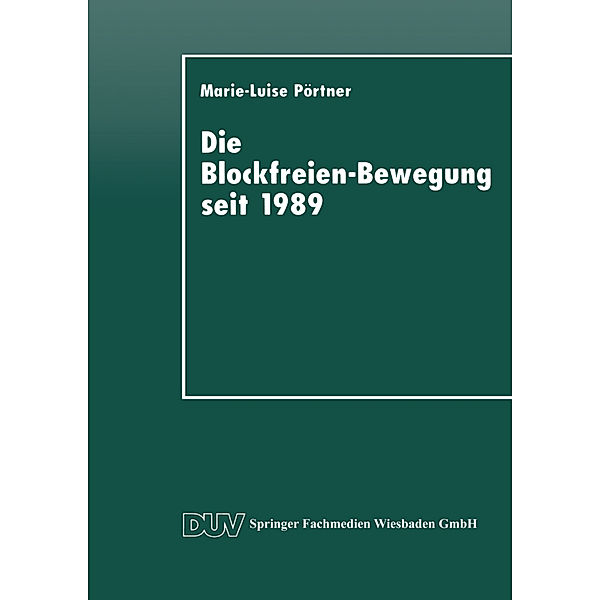 Marie-Luise Pörtner

Die Blockfreien-Bewegung seit 1989

DUV Springer Fachmedien Wiesbaden GmbH